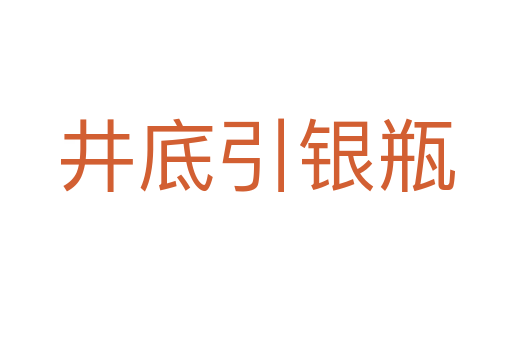 井底引银瓶